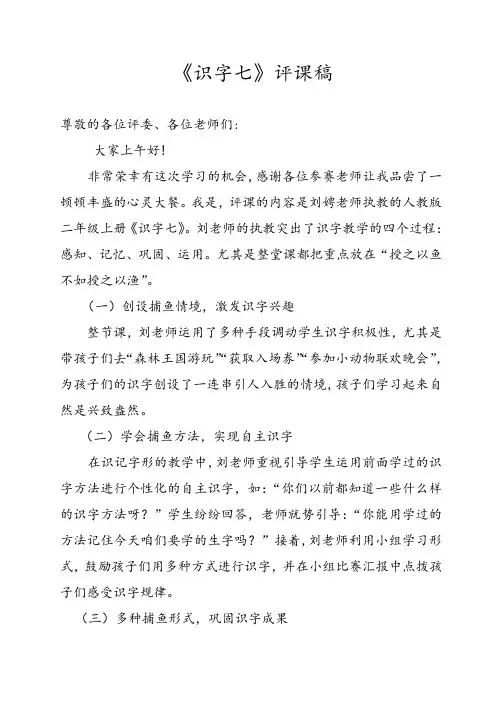 《识字七》评课稿

尊敬的各位评委、各位老师们：

大家上午好！

非常荣幸有这次学习的机会，感谢各位参赛老师让我品尝了一顿顿丰盛的心灵大餐。我是，评课的内容是刘娉老师执教的人教版二年级上册《识字七》。刘老师的执教突出了识字教学的四个过程：感知、记忆、巩固、运用。尤其是整堂课都把重点放在“授之以鱼不如授之以渔”。

（一）创设捕鱼情境，激发识字兴趣

整节课，刘老师运用了多种手段调动学生识字积极性，尤其是带孩子们去“森林王国游玩”“获取入场券”“参加小动物联欢晚会”，为孩子们的识字创设了一连串引人入胜的情境，孩子们学习起来自然是兴致盎然。

（二）学会捕鱼方法，实现自主识字

在识记字形的教学中，刘老师重视引导学生运用前面学过的识字方法进行个性化的自主识字，如：“你们以前都知道一些什么样的识字方法呀？”学生纷纷回答，老师就势引导：“你能用学过的方法记住今天咱们要学的生字吗？”接着，刘老师利用小组学习形式，鼓励孩子们用多种方式进行识字，并在小组比赛汇报中点拨孩子们感受识字规律。

（三）多种捕鱼形式，巩固识字成果